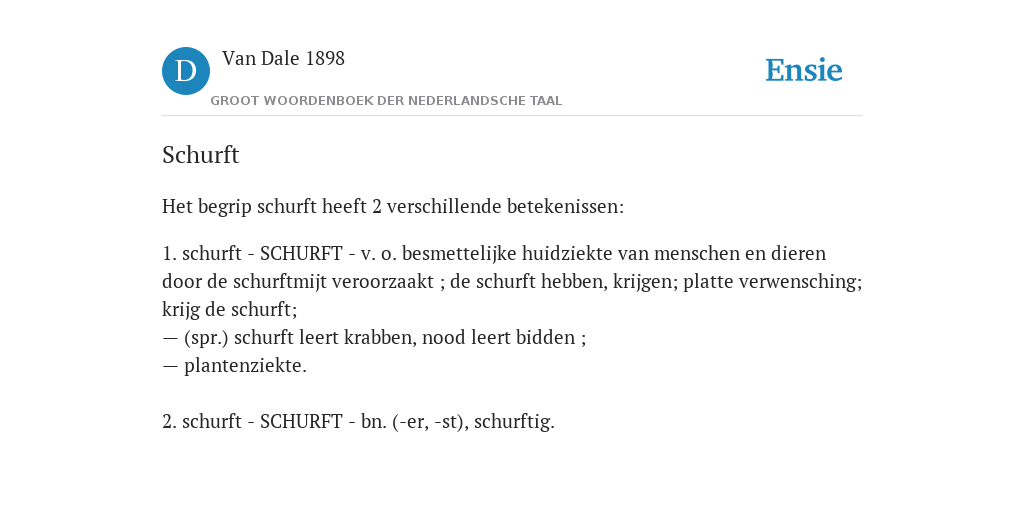 D

Van Dale 1898

GROOT WOORDENBOEK DER NEDERLANDSCHE TAAL

Ensie

Schurft

Het begrip schurft heeft 2 verschillende betekenissen:

1. schurft - SCHURFT - v. o. besmettelijke huidziekte van menschen en dieren door de schurftmijt veroorzaakt ; de schurft hebben, krijgen; platte verwensching; krijg de schurft;
— (spr.) schurft leert krabben, nood leert bidden ;
— plantenziekte.

2. schurft - SCHURFT - bn. (-er, -st), schurftig.